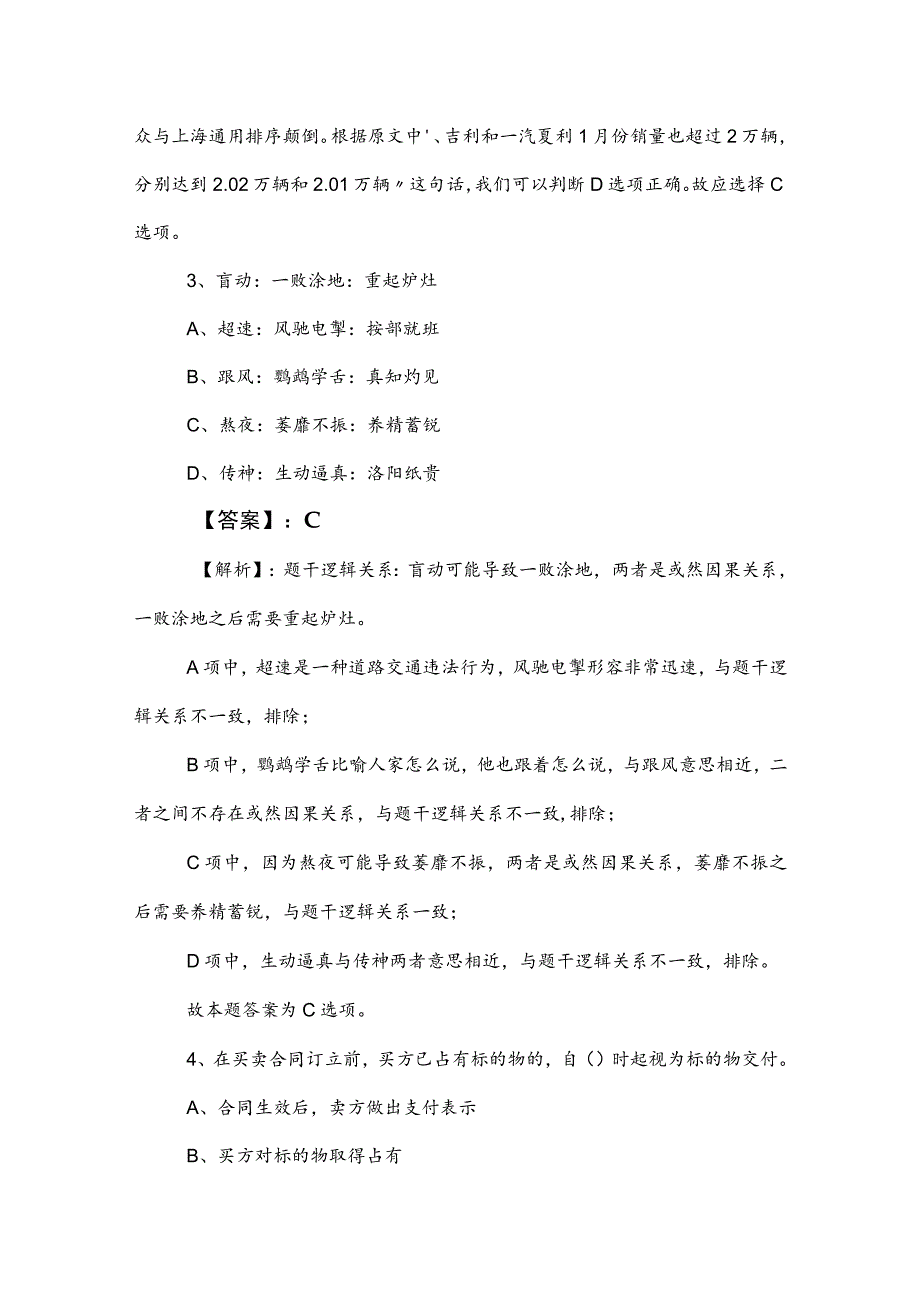 众与上海通用排序颠倒。根据原文中'、吉利和一汽夏利1月份销量也超过2万辆，分别达到2.02万辆和2.01万辆〃这句话，我们可以判断D选项正确。故应选择C选项。

3、盲动：一败涂地：重起炉灶

A、超速：风驰电掣：按部就班

B、跟风：鹦鹉学舌：真知灼见

C、熬夜：萎靡不振：养精蓄锐

D、传神：生动逼真：洛阳纸贵

【答案】：C

【解析】：题干逻辑关系：盲动可能导致一败涂地，两者是或然因果关系，一败涂地之后需要重起炉灶。

A项中，超速是一种道路交通违法行为，风驰电掣形容非常迅速，与题干逻辑关系不一致，排除；

B项中，鹦鹉学舌比喻人家怎么说，他也跟着怎么说，与跟风意思相近，二者之间不存在或然因果关系，与题干逻辑关系不一致，排除；

C项中，因为熬夜可能导致萎靡不振，两者是或然因果关系，萎靡不振之后需要养精蓄锐，与题干逻辑关系一致；

D项中，生动逼真与传神两者意思相近，与题干逻辑关系不一致，排除。

故本题答案为C选项。

4、在买卖合同订立前，买方已占有标的物的，自（）时起视为标的物交付。

A、合同生效后，卖方做出支付表示

B、买方对标的物取得占有